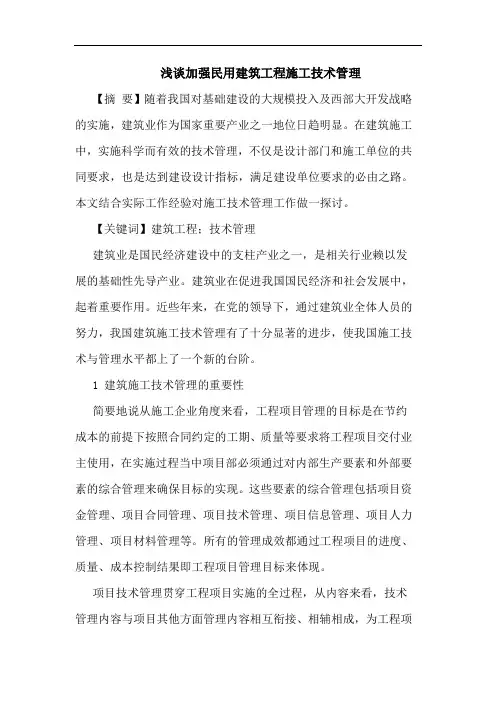 浅谈加强民用建筑工程施工技术管理

【摘 要】随着我国对基础建设的大规模投入及西部大开发战略的实施，建筑业作为国家重要产业之一地位日趋明显。在建筑施工中，实施科学而有效的技术管理，不仅是设计部门和施工单位的共同要求，也是达到建设设计指标，满足建设单位要求的必由之路。本文结合实际工作经验对施工技术管理工作做一探讨。

【关键词】建筑工程；技术管理

建筑业是国民经济建设中的支柱产业之一，是相关行业赖以发展的基础性先导产业。建筑业在促进我国国民经济和社会发展中，起着重要作用。近些年来，在党的领导下，通过建筑业全体人员的努力，我国建筑施工技术管理有了十分显著的进步，使我国施工技术与管理水平都上了一个新的台阶。

1 建筑施工技术管理的重要性

简要地说从施工企业角度来看，工程项目管理的目标是在节约成本的前提下按照合同约定的工期、质量等要求将工程项目交付业主使用，在实施过程当中项目部必须通过对内部生产要素和外部要素的综合管理来确保目标的实现。这些要素的综合管理包括项目资金管理、项目合同管理、项目技术管理、项目信息管理、项目人力管理、项目材料管理等。所有的管理成效都通过工程项目的进度、质量、成本控制结果即工程项目管理目标来体现。

项目技术管理贯穿工程项目实施的全过程，从内容来看，技术管理内容与项目其他方面管理内容相互衔接、相辅相成，为工程项